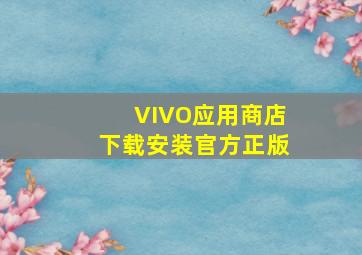 VIVO应用商店
下载安装官方正版